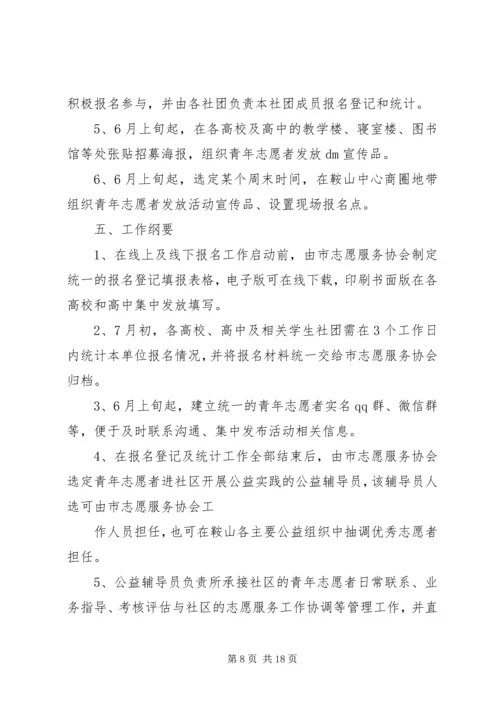 积极报名参与，并由各社团负责本社团成员报名登记和统计。

5、6月上旬起，在各高校及高中的教学楼、寝室楼、图书馆等处张贴招募海报，组织青年志愿者发放dm宣传品。

6、6月上旬起，选定某个周末时间，在鞍山中心商圈地带组织青年志愿者发放活动宣传品、设置现场报名点。

五、工作纲要

1、在线上及线下报名工作启动前，由市志愿服务协会制定统一的报名登记填报表格，电子版可在线下载，印刷书面版在各高校和高中集中发放填写。

2、7月初，各高校、高中及相关学生社团需在3个工作日内统计本单位报名情况，并将报名材料统一交给市志愿服务协会归档。

3、6月上旬起，建立统一的青年志愿者实名qq群、微信群等，便于及时联系沟通、集中发布活动相关信息。

4、在报名登记及统计工作全部结束后，由市志愿服务协会选定青年志愿者进社区开展公益实践的公益辅导员，该辅导员人选可由市志愿服务协会工

作人员担任，也可在鞍山各主要公益组织中抽调优秀志愿者担任。

5、公益辅导员负责所承接社区的青年志愿者日常联系、业务指导、考核评估与社区的志愿服务工作协调等管理工作，并直

第8页 共18页